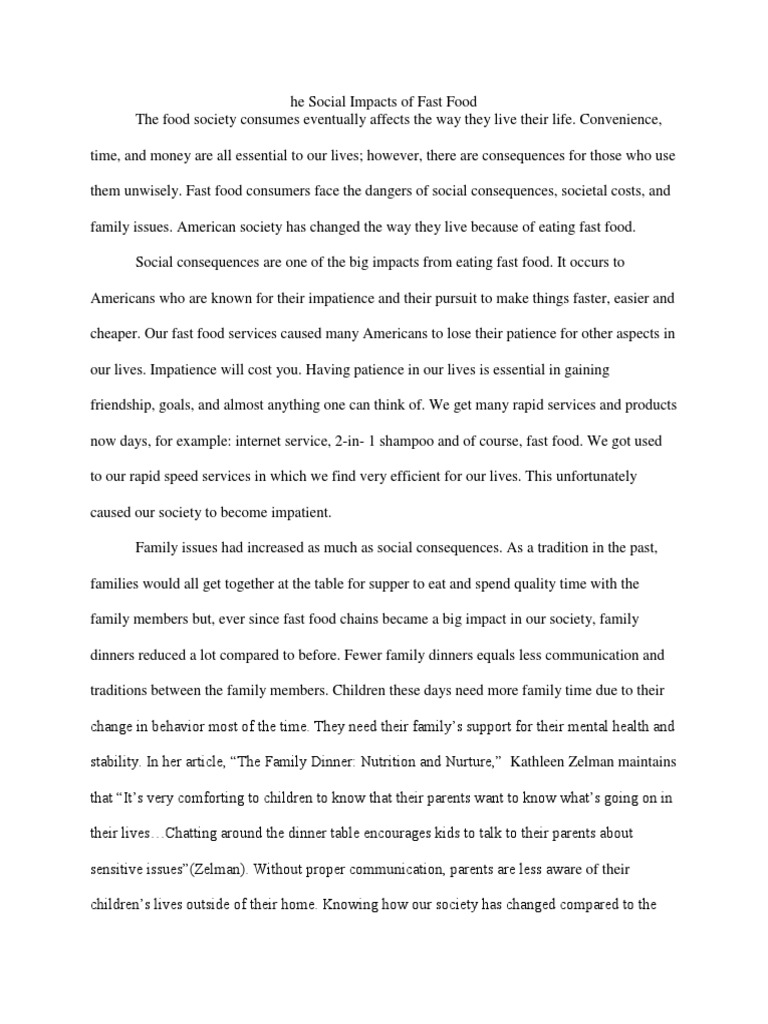 he Social Impacts of Fast Food

The food society consumes eventually affects the way they live their life. Convenience, time, and money are all essential to our lives; however, there are consequences for those who use them unwisely. Fast food consumers face the dangers of social consequences, societal costs, and family issues. American society has changed the way they live because of eating fast food.

Social consequences are one of the big impacts from eating fast food. It occurs to Americans who are known for their impatience and their pursuit to make things faster, easier and cheaper. Our fast food services caused many Americans to lose their patience for other aspects in our lives. Impatience will cost you. Having patience in our lives is essential in gaining friendship, goals, and almost anything one can think of. We get many rapid services and products now days, for example: internet service, 2-in- 1 shampoo and of course, fast food. We got used to our rapid speed services in which we find very efficient for our lives. This unfortunately caused our society to become impatient.

Family issues had increased as much as social consequences. As a tradition in the past, families would all get together at the table for supper to eat and spend quality time with the family members but, ever since fast food chains became a big impact in our society, family dinners reduced a lot compared to before. Fewer family dinners equals less communication and traditions between the family members. Children these days need more family time due to their change in behavior most of the time. They need their family's support for their mental health and stability. In her article, "The Family Dinner: Nutrition and Nurture," Kathleen Zelman maintains that "It's very comforting to children to know that their parents want to know what's going on in their lives…Chatting around the dinner table encourages kids to talk to their parents about sensitive issues"(Zelman). Without proper communication, parents are less aware of their children's lives outside of their home. Knowing how our society has changed compared to the